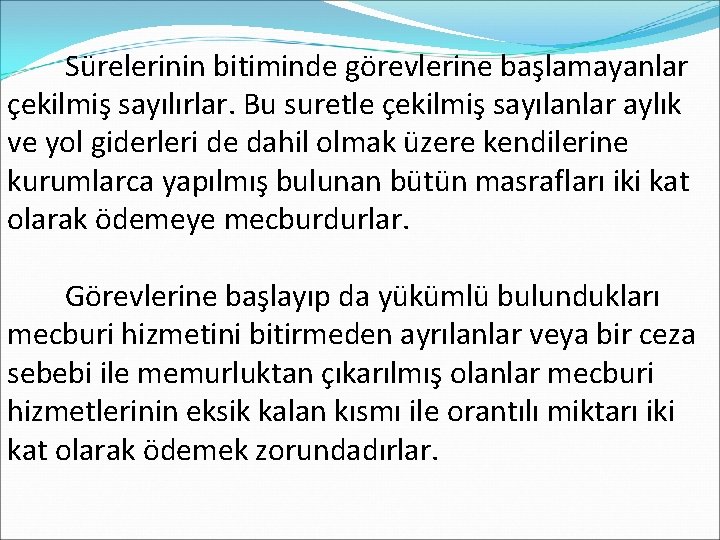 Sürelerinin bitiminde görevlerine başlamayanlar çekilmiş sayılırlar. Bu suretle çekilmiş sayılanlar aylık ve yol giderleri de dahil olmak üzere kendilerine kurumlarca yapılmış bulunan bütün masrafları iki kat olarak ödemeye mecburdurlar.

Görevlerine başlayıp da yükümlü bulundukları mecburi hizmetini bitirmeden ayrılanlar veya bir ceza sebebi ile memurluktan çıkarılmış olanlar mecburi hizmetlerinin eksik kalan kısmı ile orantılı miktarı iki kat olarak ödemek zorundadırlar.